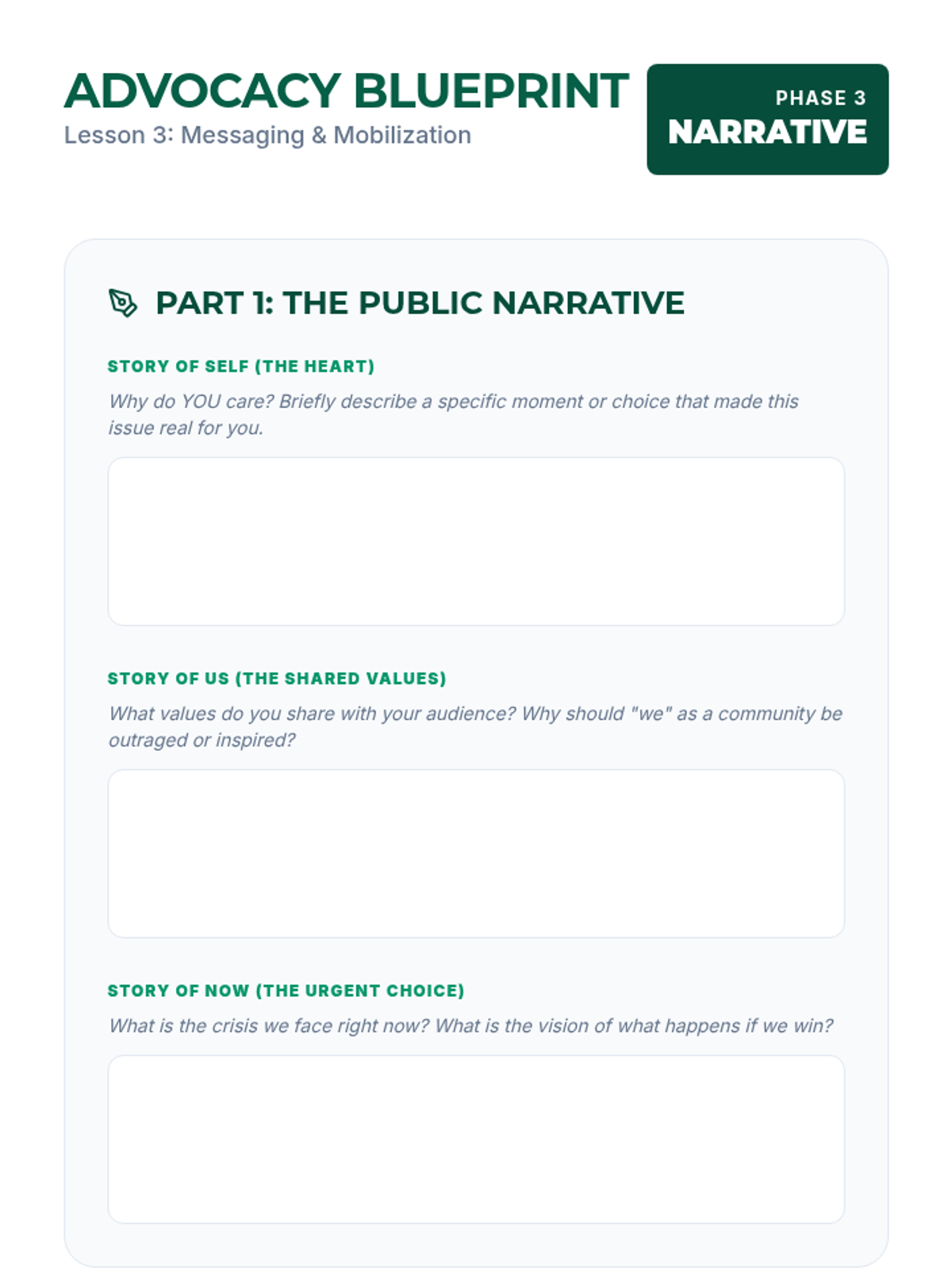 ADVOCACY BLUEPRINT
Lesson 3: Messaging & Mobilization

PHASE 3
NARRATIVE

PART 1: THE PUBLIC NARRATIVE

STORY OF SELF (THE HEART)
Why do YOU care? Briefly describe a specific moment or choice that made this issue real for you.

STORY OF US (THE SHARED VALUES)
What values do you share with your audience? Why should "we" as a community be outraged or inspired?

STORY OF NOW (THE URGENT CHOICE)
What is the crisis we face right now? What is the vision of what happens if we win?